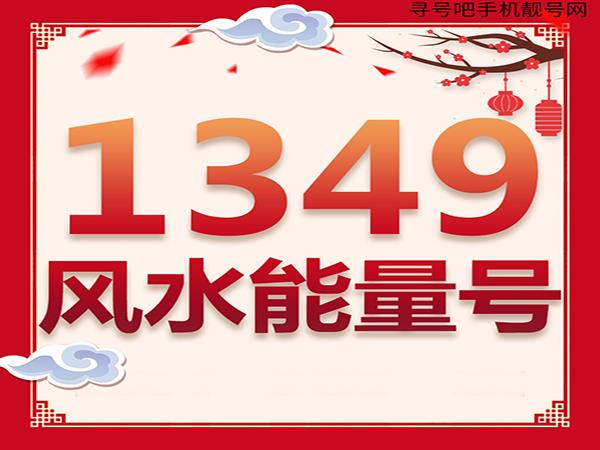 寻号吧手机靓号网

1349
风水能量号